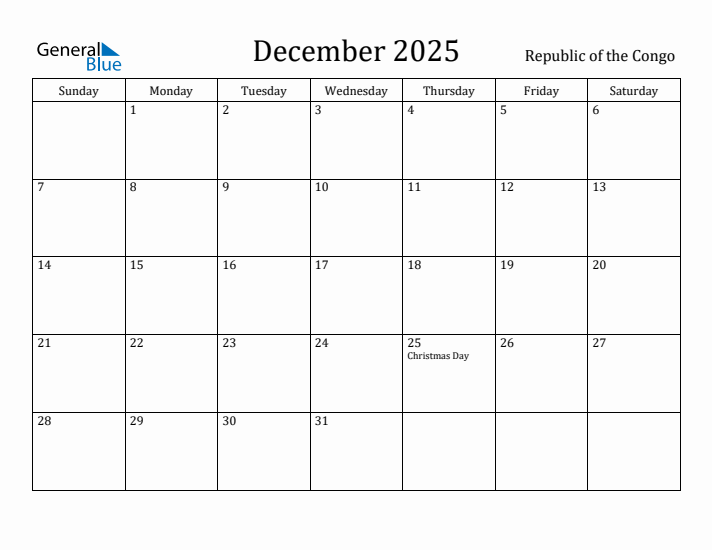 General Blue

December 2025

Republic of the Congo

| Sunday | Monday | Tuesday | Wednesday | Thursday | Friday | Saturday |
|---|---|---|---|---|---|---|
| | 1 | 2 | 3 | 4 | 5 | 6 |
| 7 | 8 | 9 | 10 | 11 | 12 | 13 |
| 14 | 15 | 16 | 17 | 18 | 19 | 20 |
| 21 | 22 | 23 | 24 | 25 Christmas Day | 26 | 27 |
| 28 | 29 | 30 | 31 | | | |